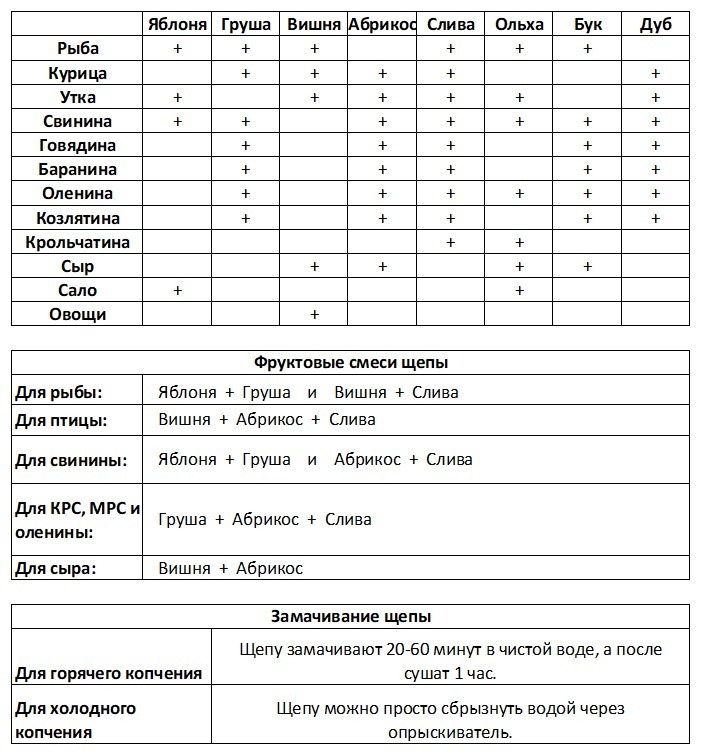 | | Яблоня | Груша | Вишня | Абрикос | Слива | Ольха | Бук | Дуб |
|---|---|---|---|---|---|---|---|---|
| Рыба | + | + | + | | + | + | + | |
| Курица | | + | + | + | + | | | + |
| Утка | + | | + | + | + | + | | + |
| Свинина | + | + | | + | + | + | + | + |
| Говядина | | + | | + | + | | + | + |
| Баранина | | + | | + | + | | + | + |
| Оленина | | + | | + | + | + | + | + |
| Козлятина | | + | | + | + | | + | + |
| Крольчатина | | | | | + | + | | |
| Сыр | | | + | + | | + | + | |
| Сало | + | | | | | + | | |
| Овощи | | | + | | | | | |

| Фруктовые смеси щепы | |
|---|---|
| Для рыбы: | Яблоня + Груша и Вишня + Слива |
| Для птицы: | Вишня + Абрикос + Слива |
| Для свинины: | Яблоня + Груша и Абрикос + Слива |
| Для КРС, МРС и оленины: | Груша + Абрикос + Слива |
| Для сыра: | Вишня + Абрикос |

| Замачивание щепы | |
|---|---|
| Для горячего копчения | Щепу замачивают 20-60 минут в чистой воде, а после сушат 1 час. |
| Для холодного копчения | Щепу можно просто сбрызнуть водой через опрыскиватель. |